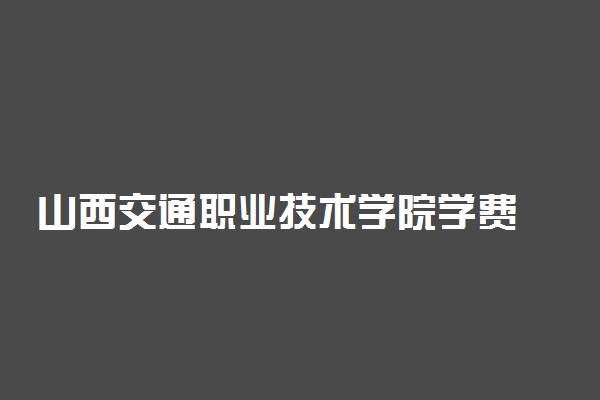 山西交通职业技术学院学费